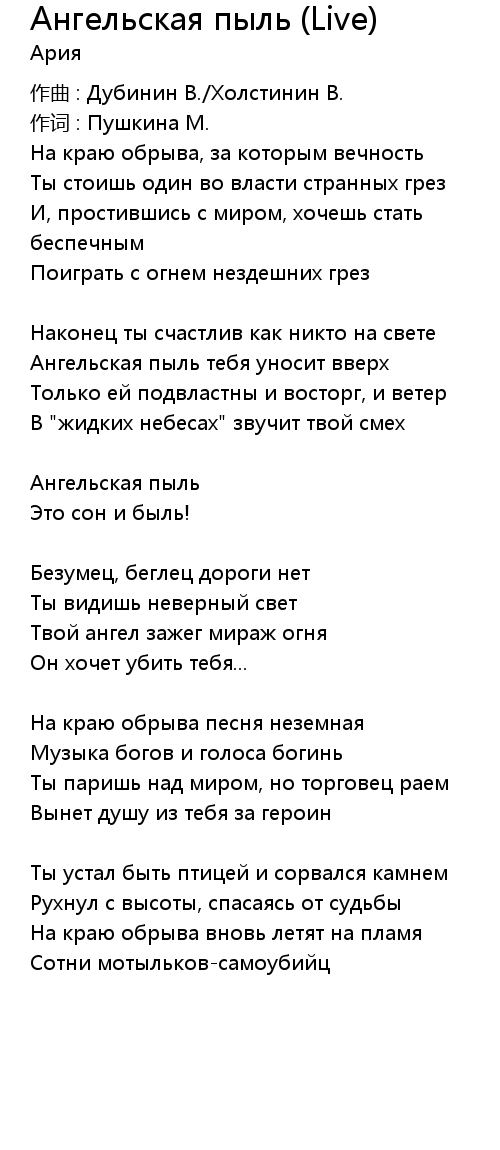 Ангельская пыль (Live)
Ария

作曲 : Дубинин В./Холстинин В.
作词 : Пушкина М.
На краю обрыва, за которым вечность
Ты стоишь один во власти странных грез
И, простившись с миром, хочешь стать беспечным
Поиграть с огнем нездешних грез

Наконец ты счастлив как никто на свете
Ангельская пыль тебя уносит вверх
Только ей подвластны и восторг, и ветер
В "жидких небесах" звучит твой смех

Ангельская пыль
Это сон и быль!

Безумец, беглец дороги нет
Ты видишь неверный свет
Твой ангел зажег мираж огня
Он хочет убить тебя...

На краю обрыва песня неземная
Музыка богов и голоса богинь
Ты паришь над миром, но торговец раем
Вынет душу из тебя за героин

Ты устал быть птицей и сорвался камнем
Рухнул с высоты, спасаясь от судьбы
На краю обрыва вновь летят на пламя
Сотни мотыльков-самоубийц